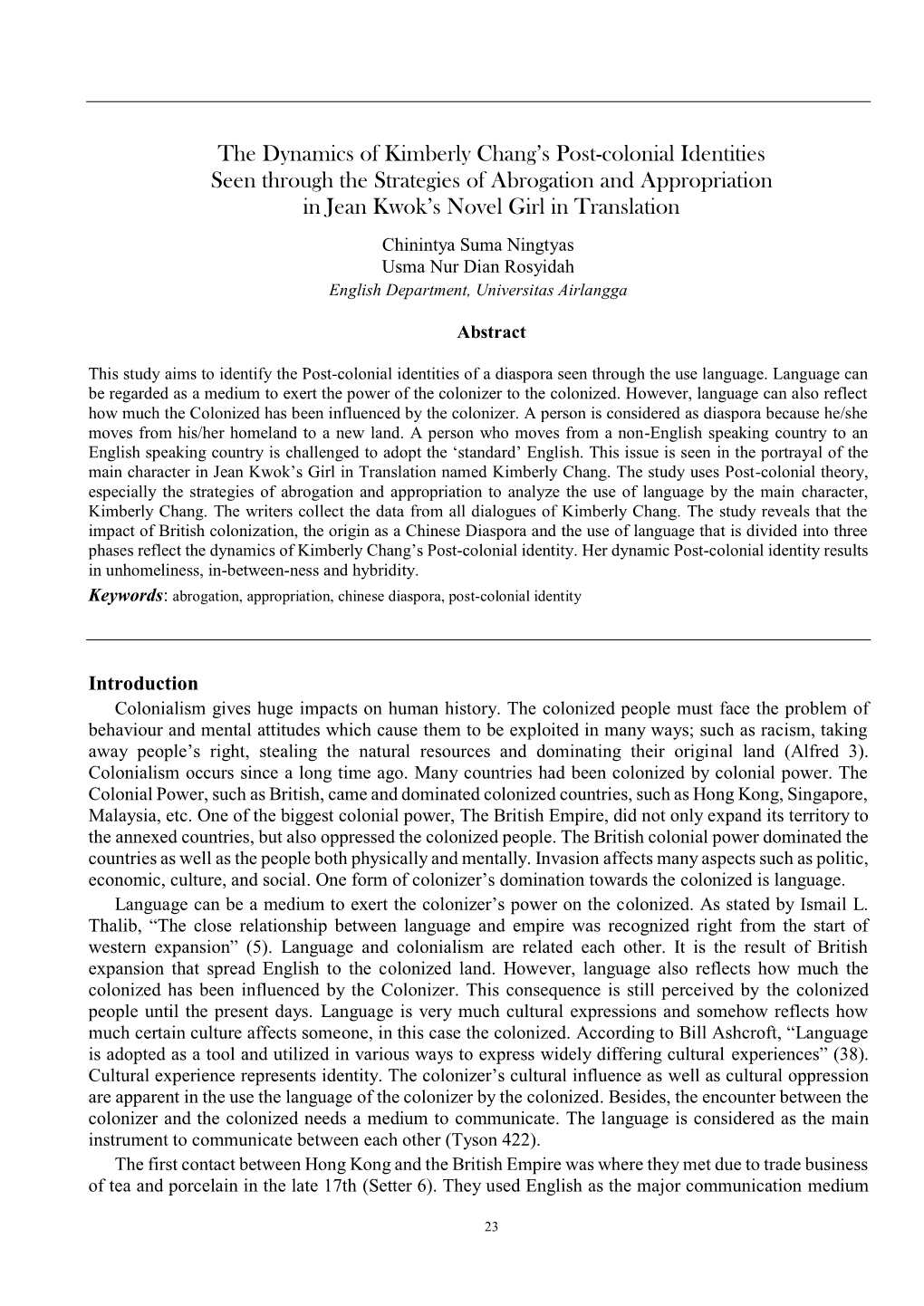 The Dynamics of Kimberly Chang's Post-colonial Identities Seen through the Strategies of Abrogation and Appropriation in Jean Kwok's Novel Girl in Translation

Chinintya Suma Ningtyas
Usma Nur Dian Rosyidah
English Department, Universitas Airlangga

Abstract

This study aims to identify the Post-colonial identities of a diaspora seen through the use language. Language can be regarded as a medium to exert the power of the colonizer to the colonized. However, language can also reflect how much the Colonized has been influenced by the colonizer. A person is considered as diaspora because he/she moves from his/her homeland to a new land. A person who moves from a non-English speaking country to an English speaking country is challenged to adopt the 'standard' English. This issue is seen in the portrayal of the main character in Jean Kwok's Girl in Translation named Kimberly Chang. The study uses Post-colonial theory, especially the strategies of abrogation and appropriation to analyze the use of language by the main character, Kimberly Chang. The writers collect the data from all dialogues of Kimberly Chang. The study reveals that the impact of British colonization, the origin as a Chinese Diaspora and the use of language that is divided into three phases reflect the dynamics of Kimberly Chang's Post-colonial identity. Her dynamic Post-colonial identity results in unhomeliness, in-between-ness and hybridity.
Keywords: abrogation, appropriation, chinese diaspora, post-colonial identity

Introduction

Colonialism gives huge impacts on human history. The colonized people must face the problem of behaviour and mental attitudes which cause them to be exploited in many ways; such as racism, taking away people's right, stealing the natural resources and dominating their original land (Alfred 3). Colonialism occurs since a long time ago. Many countries had been colonized by colonial power. The Colonial Power, such as British, came and dominated colonized countries, such as Hong Kong, Singapore, Malaysia, etc. One of the biggest colonial power, The British Empire, did not only expand its territory to the annexed countries, but also oppressed the colonized people. The British colonial power dominated the countries as well as the people both physically and mentally. Invasion affects many aspects such as politic, economic, culture, and social. One form of colonizer's domination towards the colonized is language.

Language can be a medium to exert the colonizer's power on the colonized. As stated by Ismail L. Thalib, "The close relationship between language and empire was recognized right from the start of western expansion" (5). Language and colonialism are related each other. It is the result of British expansion that spread English to the colonized land. However, language also reflects how much the colonized has been influenced by the Colonizer. This consequence is still perceived by the colonized people until the present days. Language is very much cultural expressions and somehow reflects how much certain culture affects someone, in this case the colonized. According to Bill Ashcroft, "Language is adopted as a tool and utilized in various ways to express widely differing cultural experiences" (38). Cultural experience represents identity. The colonizer's cultural influence as well as cultural oppression are apparent in the use the language of the colonizer by the colonized. Besides, the encounter between the colonizer and the colonized needs a medium to communicate. The language is considered as the main instrument to communicate between each other (Tyson 422).

The first contact between Hong Kong and the British Empire was where they met due to trade business of tea and porcelain in the late 17th (Setter 6). They used English as the major communication medium

23